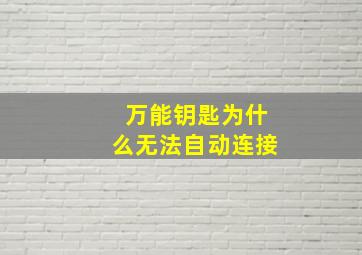 万能钥匙为什么无法自动连接